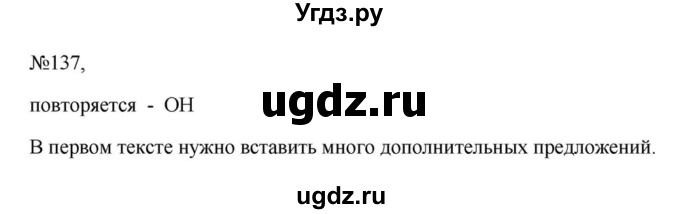 Угдз.ру

№137,

повторяется - ОН

ugdz.ru

В первом тексте нужно вставить много дополнительных предложений.

ugdz.ru